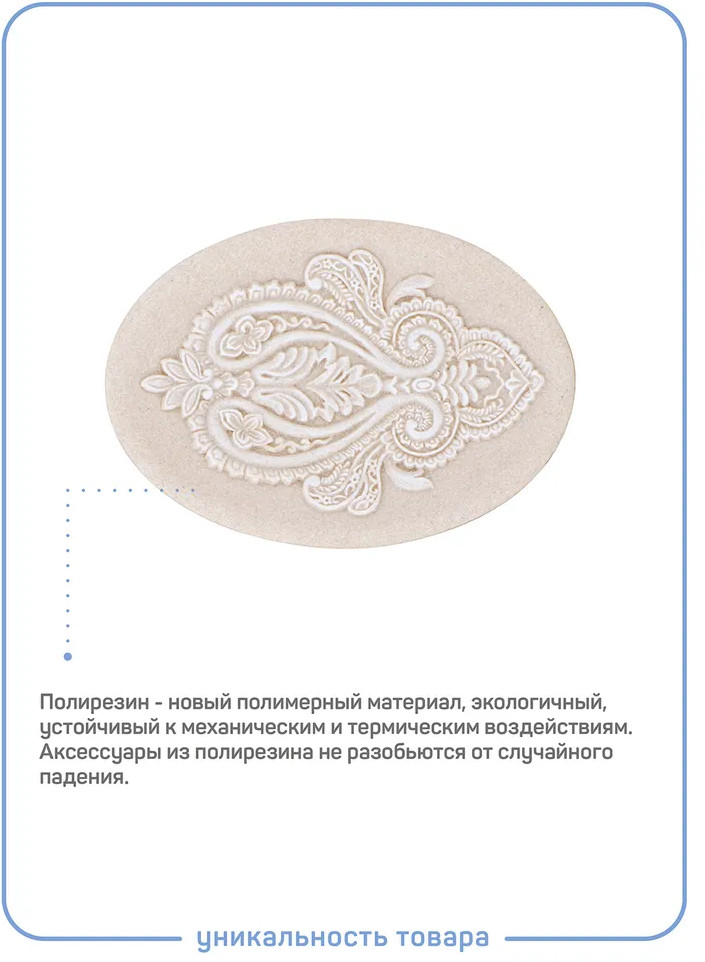 Полирезин - новый полимерный материал, экологичный, устойчивый к механическим и термическим воздействиям. Аксессуары из полирезина не разобьются от случайного падения.

уникальность товара